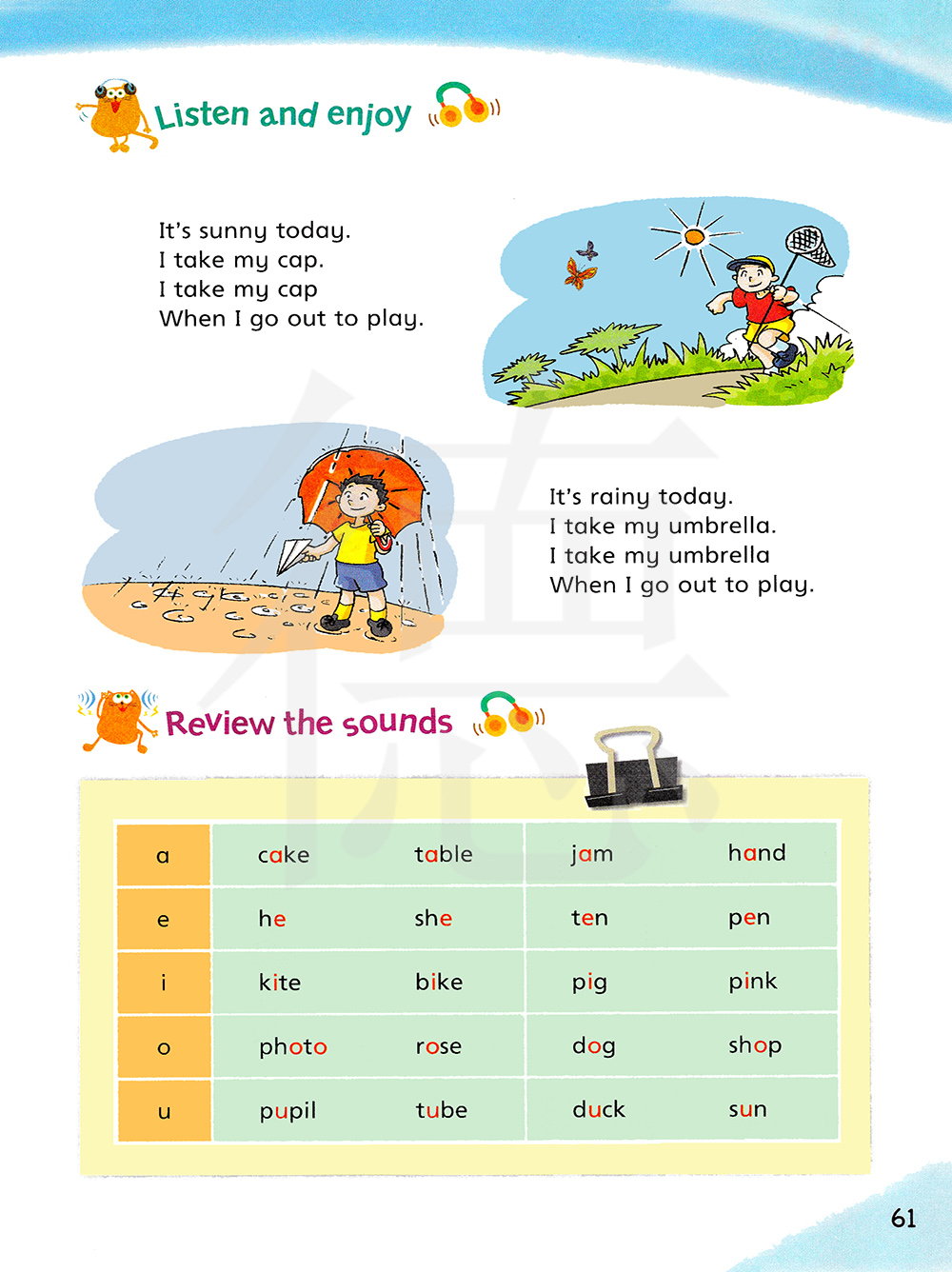 Listen and enjoy

It's sunny today.
I take my cap.
I take my cap
When I go out to play.

It's rainy today.
I take my umbrella.
I take my umbrella
When I go out to play.

Review the sounds

| a | cake | table | jam | hand |
|---|---|---|---|---|
| e | he | she | ten | pen |
| i | kite | bike | pig | pink |
| o | photo | rose | dog | shop |
| u | pupil | tube | duck | sun |

61